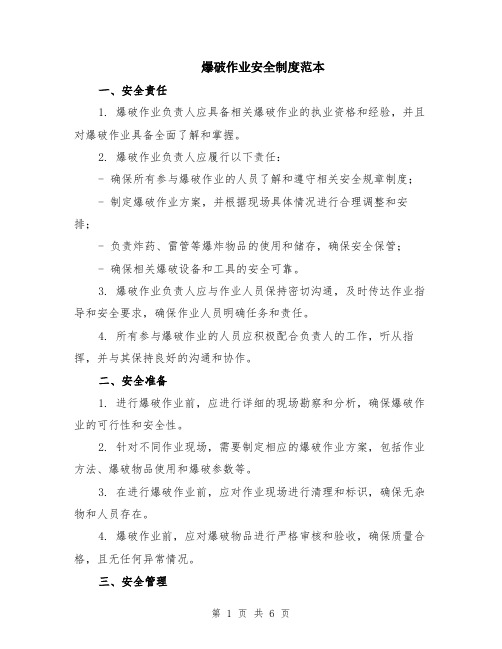 爆破作业安全制度范本

一、安全责任

1. 爆破作业负责人应具备相关爆破作业的执业资格和经验，并且对爆破作业具备全面了解和掌握。

2. 爆破作业负责人应履行以下责任：

- 确保所有参与爆破作业的人员了解和遵守相关安全规章制度；

- 制定爆破作业方案，并根据现场具体情况进行合理调整和安排；

- 负责炸药、雷管等爆炸物品的使用和储存，确保安全保管；

- 确保相关爆破设备和工具的安全可靠。

3. 爆破作业负责人应与作业人员保持密切沟通，及时传达作业指导和安全要求，确保作业人员明确任务和责任。

4. 所有参与爆破作业的人员应积极配合负责人的工作，听从指挥，并与其保持良好的沟通和协作。

二、安全准备

1. 进行爆破作业前，应进行详细的现场勘察和分析，确保爆破作业的可行性和安全性。

2. 针对不同作业现场，需要制定相应的爆破作业方案，包括作业方法、爆破物品使用和爆破参数等。

3. 在进行爆破作业前，应对作业现场进行清理和标识，确保无杂物和人员存在。

4. 爆破作业前，应对爆破物品进行严格审核和验收，确保质量合格，且无任何异常情况。

三、安全管理

第 1 页 共 6 页